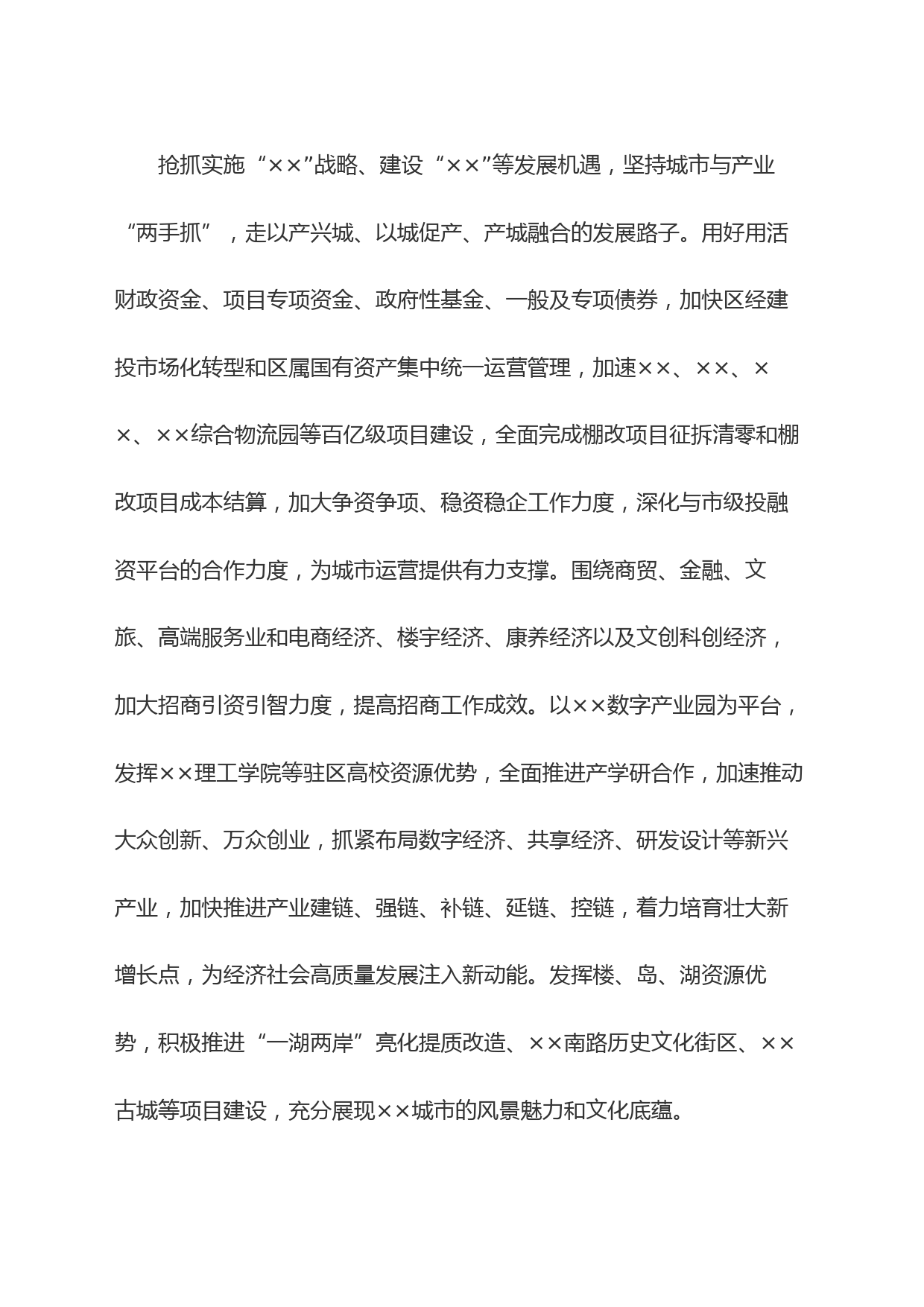 抢抓实施“××”战略、建设“××”等发展机遇，坚持城市与产业“两手抓”，走以产兴城、以城促产、产城融合的发展路子。用好用活财政资金、项目专项资金、政府性基金、一般及专项债券，加快区经建投市场化转型和区属国有资产集中统一运营管理，加速××、××、××、××综合物流园等百亿级项目建设，全面完成棚改项目征拆清零和棚改项目成本结算，加大争资争项、稳资稳企工作力度，深化与市级投融资平台的合作力度，为城市运营提供有力支撑。围绕商贸、金融、文旅、高端服务业和电商经济、楼宇经济、康养经济以及文创科创经济，加大招商引资引智力度，提高招商工作成效。以××数字产业园为平台，发挥××理工学院等驻区高校资源优势，全面推进产学研合作，加速推动大众创新、万众创业，抓紧布局数字经济、共享经济、研发设计等新兴产业，加快推进产业建链、强链、补链、延链、控链，着力培育壮大新增长点，为经济社会高质量发展注入新动能。发挥楼、岛、湖资源优势，积极推进“一湖两岸”亮化提质改造、××南路历史文化街区、××古城等项目建设，充分展现××城市的风景魅力和文化底蕴。